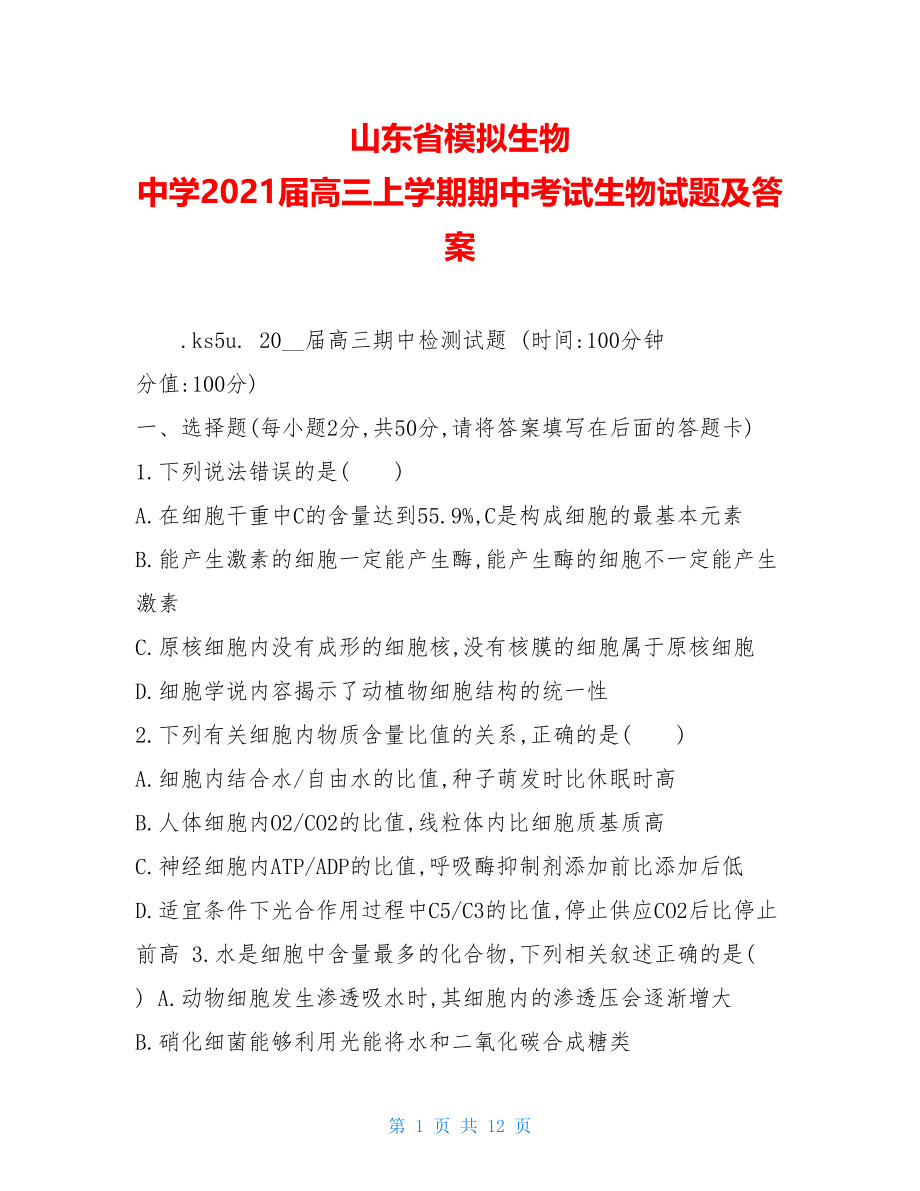 山东省模拟生物
中学2021届高三上学期期中考试生物试题及答案

.ks5u. 20__届高三期中检测试题 (时间:100分钟 分值:100分)

一、选择题(每小题2分,共50分,请将答案填写在后面的答题卡)

1.下列说法错误的是(　　)

A.在细胞干重中C的含量达到55.9%,C是构成细胞的最基本元素

B.能产生激素的细胞一定能产生酶,能产生酶的细胞不一定能产生激素

C.原核细胞内没有成形的细胞核,没有核膜的细胞属于原核细胞

D.细胞学说内容揭示了动植物细胞结构的统一性

2.下列有关细胞内物质含量比值的关系,正确的是(　　)

A.细胞内结合水/自由水的比值,种子萌发时比休眠时高

B.人体细胞内O2/CO2的比值,线粒体内比细胞质基质高

C.神经细胞内ATP/ADP的比值,呼吸酶抑制剂添加前比添加后低

D.适宜条件下光合作用过程中C5/C3的比值,停止供应CO2后比停止前高 3.水是细胞中含量最多的化合物,下列相关叙述正确的是(　　) A.动物细胞发生渗透吸水时,其细胞内的渗透压会逐渐增大

B.硝化细菌能够利用光能将水和二氧化碳合成糖类

第 1 页 共 12 页